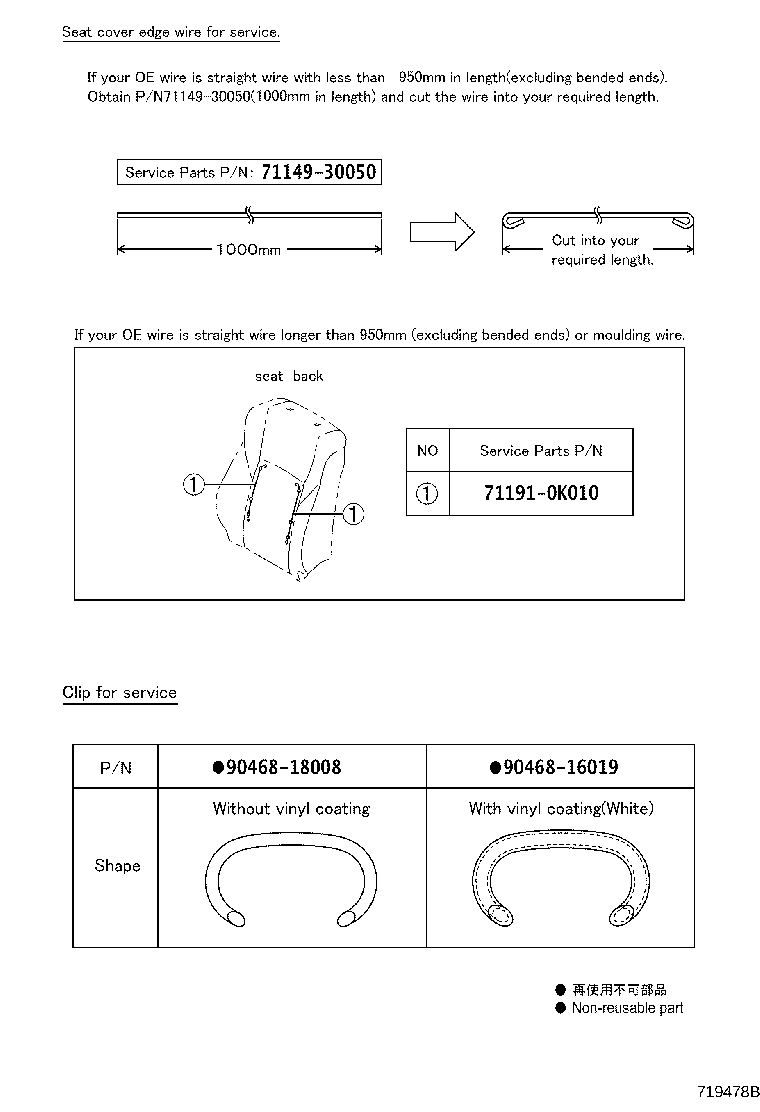 Seat cover edge wire for service.

If your OE wire is straight wire with less than 950mm in length(excluding bended ends). Obtain P/N71149-30050(1000mm in length) and cut the wire into your required length.

Service Parts P/N: 71149-30050

1000mm

Cut into your required length.

If your OE wire is straight wire longer than 950mm (excluding bended ends) or moulding wire.

seat back

①

①

| NO | Service Parts P/N |
|---|---|
| ① | 71191-0K010 |

Clip for service

| P/N | ●90468-18008 | ●90468-16019 |
|---|---|---|
| Shape | Without vinyl coating | With vinyl coating(White) |

● 再使用不可部品
● Non-reusable part

719478B